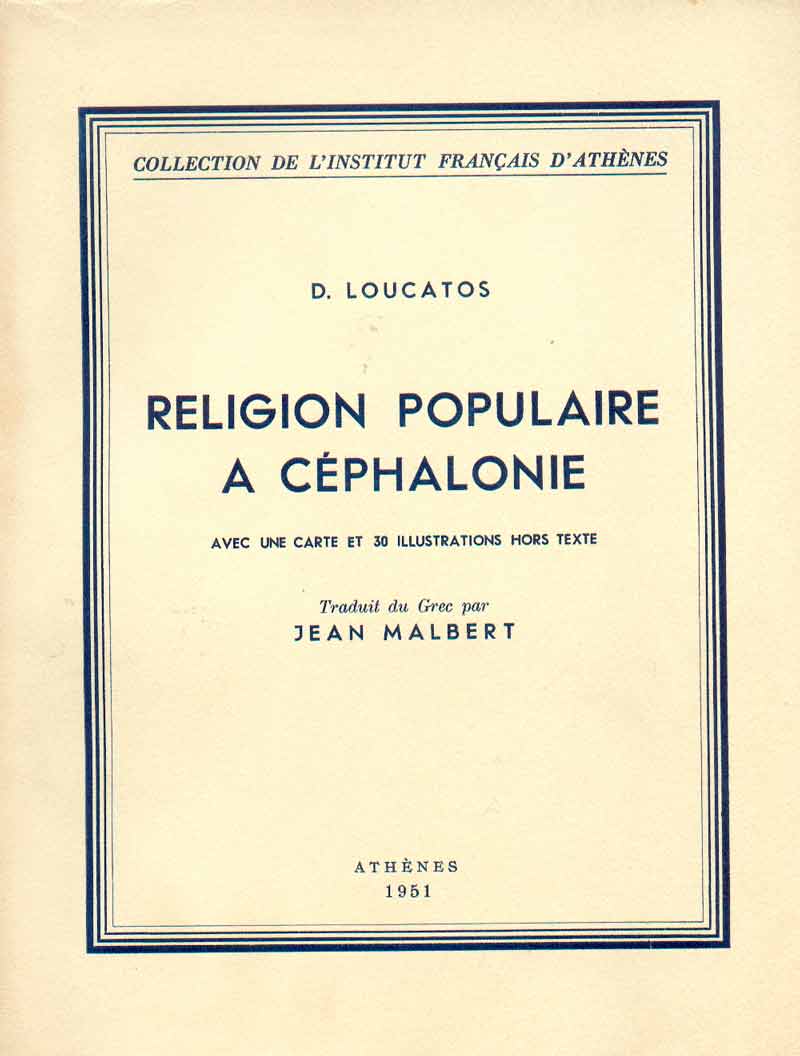 COLLECTION DE L'INSTITUT FRANÇAIS D'ATHÈNES

D. LOUCATOS

RELIGION POPULAIRE A CÉPHALONIE

AVEC UNE CARTE ET 30 ILLUSTRATIONS HORS TEXTE

Traduit du Grec par
JEAN MALBERT

ATHÈNES
1951